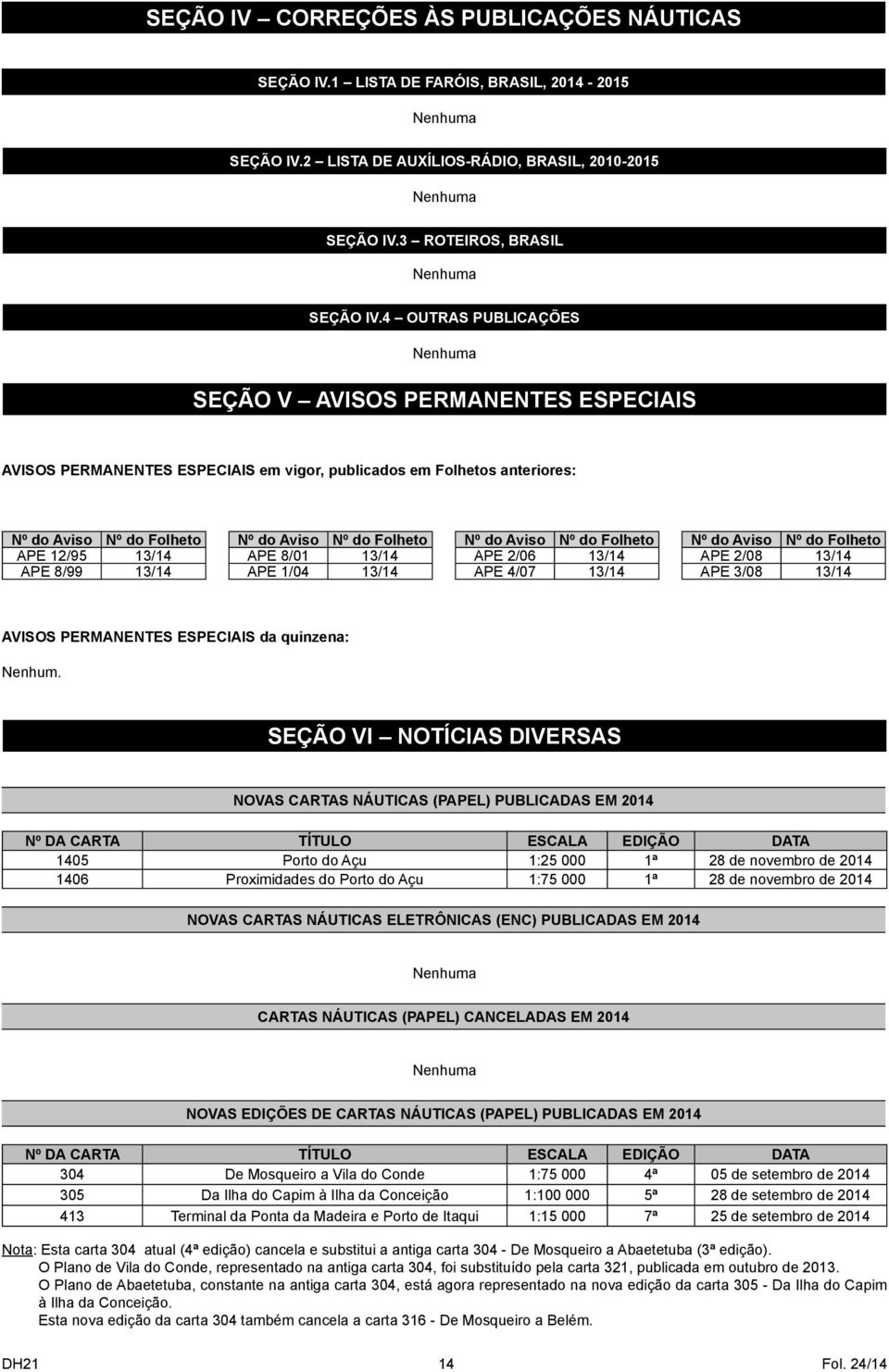 SEÇÃO IV – CORREÇÕES ÀS PUBLICAÇÕES NÁUTICAS

SEÇÃO IV.1 – LISTA DE FARÓIS, BRASIL, 2014 - 2015

Nenhuma

SEÇÃO IV.2 – LISTA DE AUXÍLIOS-RÁDIO, BRASIL, 2010-2015

Nenhuma

SEÇÃO IV.3 – ROTEIROS, BRASIL

Nenhuma

SEÇÃO IV.4 – OUTRAS PUBLICAÇÕES

Nenhuma

SEÇÃO V – AVISOS PERMANENTES ESPECIAIS

AVISOS PERMANENTES ESPECIAIS em vigor, publicados em Folhetos anteriores:

| Nº do Aviso | Nº do Folheto |
|---|---|
| APE 12/95 | 13/14 |
| APE 8/99 | 13/14 |

| Nº do Aviso | Nº do Folheto |
|---|---|
| APE 8/01 | 13/14 |
| APE 1/04 | 13/14 |

| Nº do Aviso | Nº do Folheto |
|---|---|
| APE 2/06 | 13/14 |
| APE 4/07 | 13/14 |

| Nº do Aviso | Nº do Folheto |
|---|---|
| APE 2/08 | 13/14 |
| APE 3/08 | 13/14 |

AVISOS PERMANENTES ESPECIAIS da quinzena:

Nenhum.

SEÇÃO VI – NOTÍCIAS DIVERSAS

NOVAS CARTAS NÁUTICAS (PAPEL) PUBLICADAS EM 2014

| Nº DA CARTA | TÍTULO | ESCALA | EDIÇÃO | DATA |
|---|---|---|---|---|
| 1405 | Porto do Açu | 1:25 000 | 1ª | 28 de novembro de 2014 |
| 1406 | Proximidades do Porto do Açu | 1:75 000 | 1ª | 28 de novembro de 2014 |

NOVAS CARTAS NÁUTICAS ELETRÔNICAS (ENC) PUBLICADAS EM 2014

Nenhuma

CARTAS NÁUTICAS (PAPEL) CANCELADAS EM 2014

Nenhuma

NOVAS EDIÇÕES DE CARTAS NÁUTICAS (PAPEL) PUBLICADAS EM 2014

| Nº DA CARTA | TÍTULO | ESCALA | EDIÇÃO | DATA |
|---|---|---|---|---|
| 304 | De Mosqueiro a Vila do Conde | 1:75 000 | 4ª | 05 de setembro de 2014 |
| 305 | Da Ilha do Capim à Ilha da Conceição | 1:100 000 | 5ª | 28 de setembro de 2014 |
| 413 | Terminal da Ponta da Madeira e Porto de Itaqui | 1:15 000 | 7ª | 25 de setembro de 2014 |

Nota: Esta carta 304 atual (4ª edição) cancela e substitui a antiga carta 304 - De Mosqueiro a Abaetetuba (3ª edição).
O Plano de Vila do Conde, representado na antiga carta 304, foi substituído pela carta 321, publicada em outubro de 2013.
O Plano de Abaetetuba, constante na antiga carta 304, está agora representado na nova edição da carta 305 - Da Ilha do Capim à Ilha da Conceição.
Esta nova edição da carta 304 também cancela a carta 316 - De Mosqueiro a Belém.

DH21 14 Fol. 24/14